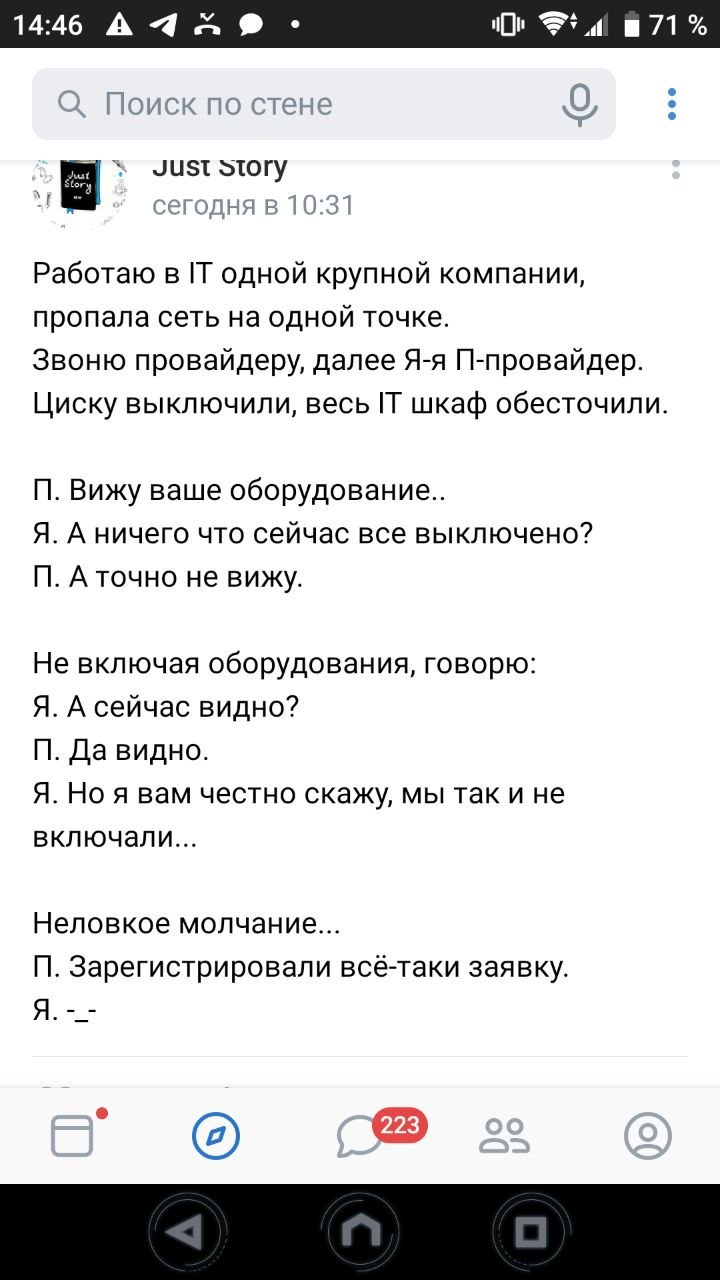 14:46 71 %

Поиск по стене

Just Story
сегодня в 10:31

Работаю в IT одной крупной компании, пропала сеть на одной точке.
Звоню провайдеру, далее Я-я П-провайдер.
Циску выключили, весь IT шкаф обесточили.

П. Вижу ваше оборудование..
Я. А ничего что сейчас все выключено?
П. А точно не вижу.

Не включая оборудования, говорю:
Я. А сейчас видно?
П. Да видно.
Я. Но я вам честно скажу, мы так и не включали...

Неловкое молчание...
П. Зарегистрировали всё-таки заявку.
Я. -_-

223